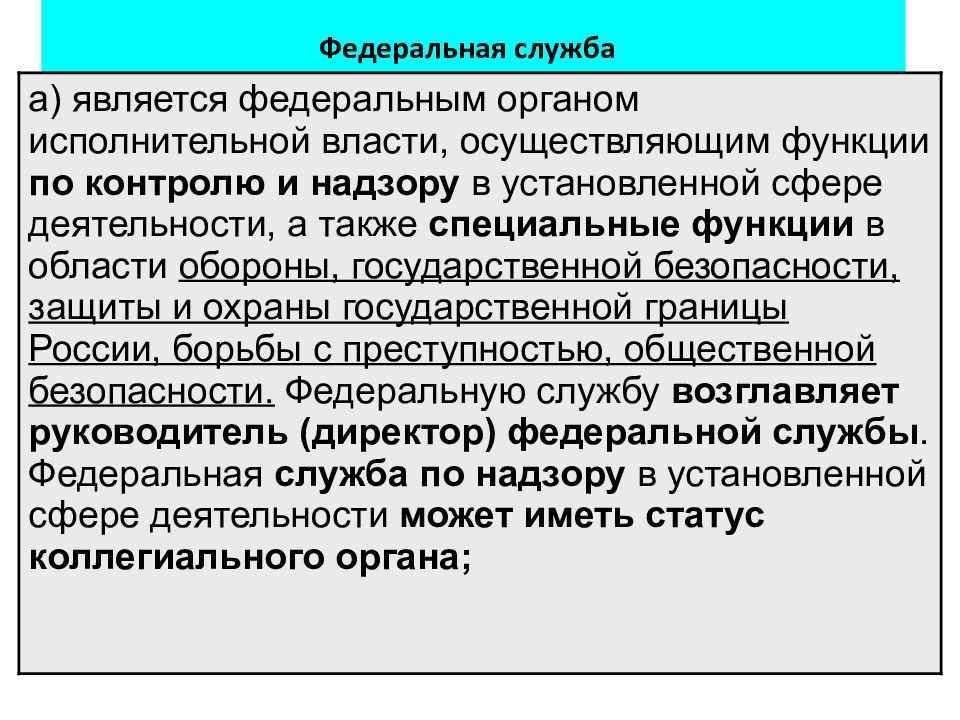 Федеральная служба

а) является федеральным органом исполнительной власти, осуществляющим функции по контролю и надзору в установленной сфере деятельности, а также специальные функции в области обороны, государственной безопасности, защиты и охраны государственной границы России, борьбы с преступностью, общественной безопасности. Федеральную службу возглавляет руководитель (директор) федеральной службы. Федеральная служба по надзору в установленной сфере деятельности может иметь статус коллегиального органа;